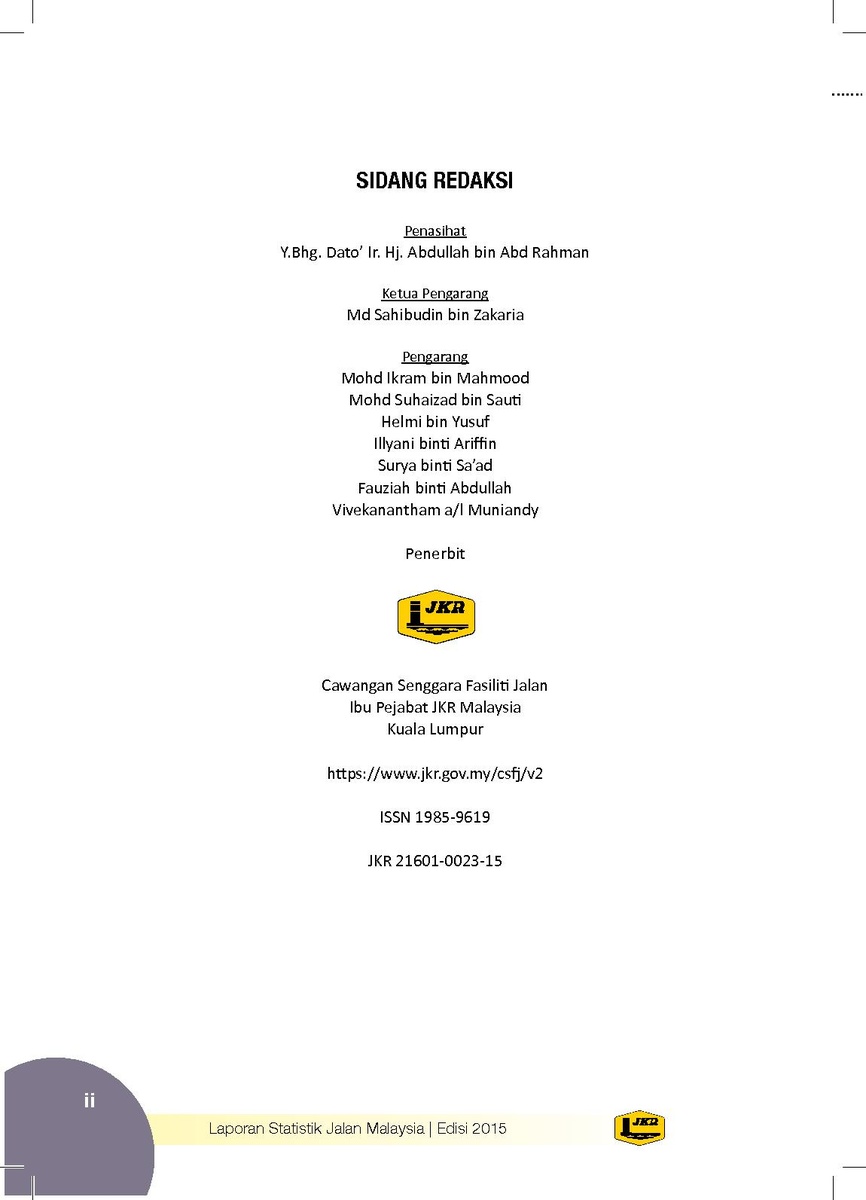 SIDANG REDAKSI

Penasihat
Y.Bhg. Dato' Ir. Hj. Abdullah bin Abd Rahman

Ketua Pengarang
Md Sahibudin bin Zakaria

Pengarang
Mohd Ikram bin Mahmood
Mohd Suhaizad bin Sauti
Helmi bin Yusuf
Illyani binti Ariffin
Surya binti Sa'ad
Fauziah binti Abdullah
Vivekanantham a/l Muniandy

Penerbit

JKR

Cawangan Senggara Fasiliti Jalan
Ibu Pejabat JKR Malaysia
Kuala Lumpur

https://www.jkr.gov.my/csfj/v2

ISSN 1985-9619

JKR 21601-0023-15

ii

Laporan Statistik Jalan Malaysia | Edisi 2015

JKR